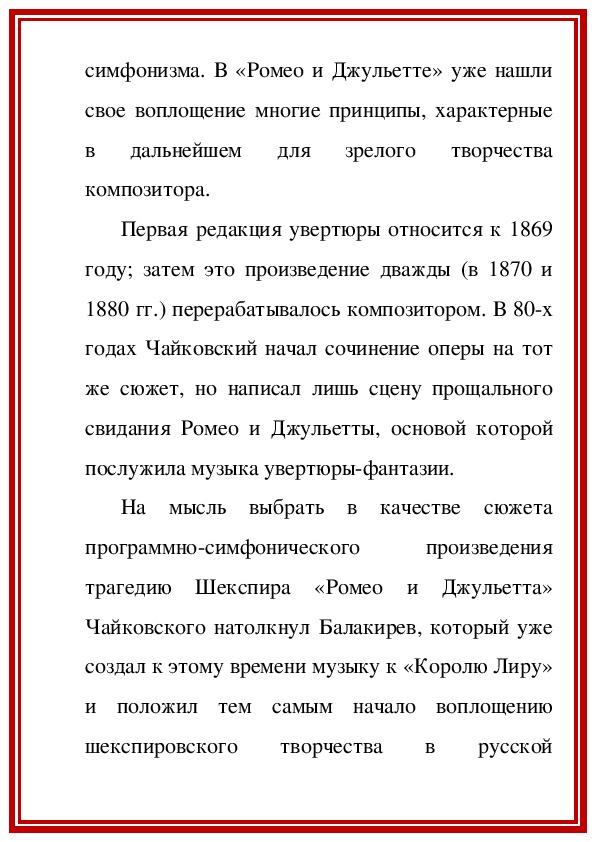 симфонизма. В «Ромео и Джульетте» уже нашли свое воплощение многие принципы, характерные в дальнейшем для зрелого творчества композитора.

Первая редакция увертюры относится к 1869 году; затем это произведение дважды (в 1870 и 1880 гг.) перерабатывалось композитором. В 80-х годах Чайковский начал сочинение оперы на тот же сюжет, но написал лишь сцену прощального свидания Ромео и Джульетты, основой которой послужила музыка увертюры-фантазии.

На мысль выбрать в качестве сюжета программно-симфонического произведения трагедию Шекспира «Ромео и Джульетта» Чайковского натолкнул Балакирев, который уже создал к этому времени музыку к «Королю Лиру» и положил тем самым начало воплощению шекспировского творчества в русской